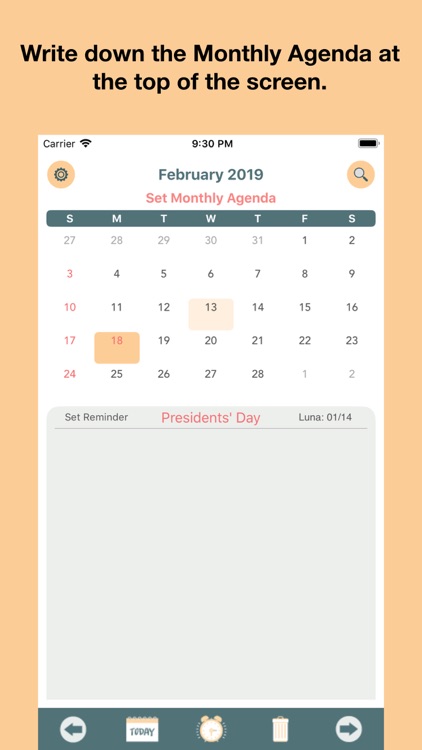 Write down the Monthly Agenda at the top of the screen.

Carrier 9:30 PM

February 2019
Set Monthly Agenda

| S | M | T | W | T | F | S |
|---|---|---|---|---|---|---|
| 27 | 28 | 29 | 30 | 31 | 1 | 2 |
| 3 | 4 | 5 | 6 | 7 | 8 | 9 |
| 10 | 11 | 12 | 13 | 14 | 15 | 16 |
| 17 | 18 | 19 | 20 | 21 | 22 | 23 |
| 24 | 25 | 26 | 27 | 28 | 1 | 2 |

Set Reminder Presidents' Day Luna: 01/14

TODAY